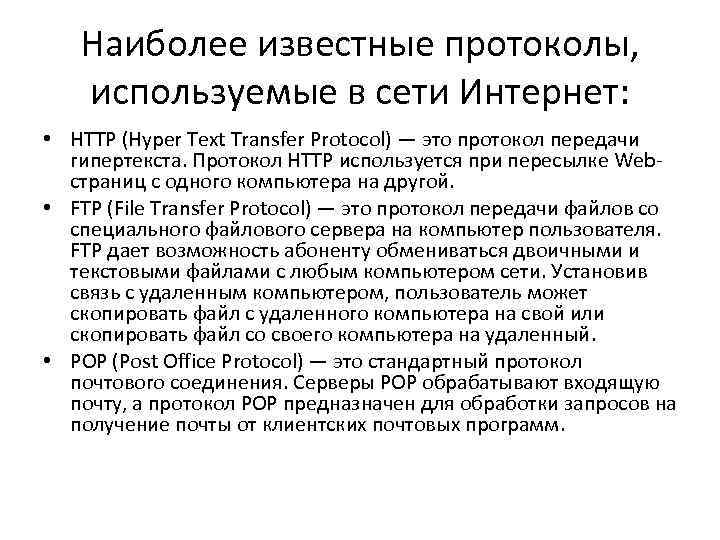 Наиболее известные протоколы, используемые в сети Интернет:

• HTTP (Hyper Text Transfer Protocol) — это протокол передачи гипертекста. Протокол HTTP используется при пересылке Web-страниц с одного компьютера на другой.
• FTP (File Transfer Protocol) — это протокол передачи файлов со специального файлового сервера на компьютер пользователя. FTP дает возможность абоненту обмениваться двоичными и текстовыми файлами с любым компьютером сети. Установив связь с удаленным компьютером, пользователь может скопировать файл с удаленного компьютера на свой или скопировать файл со своего компьютера на удаленный.
• POP (Post Office Protocol) — это стандартный протокол почтового соединения. Серверы POP обрабатывают входящую почту, а протокол POP предназначен для обработки запросов на получение почты от клиентских почтовых программ.